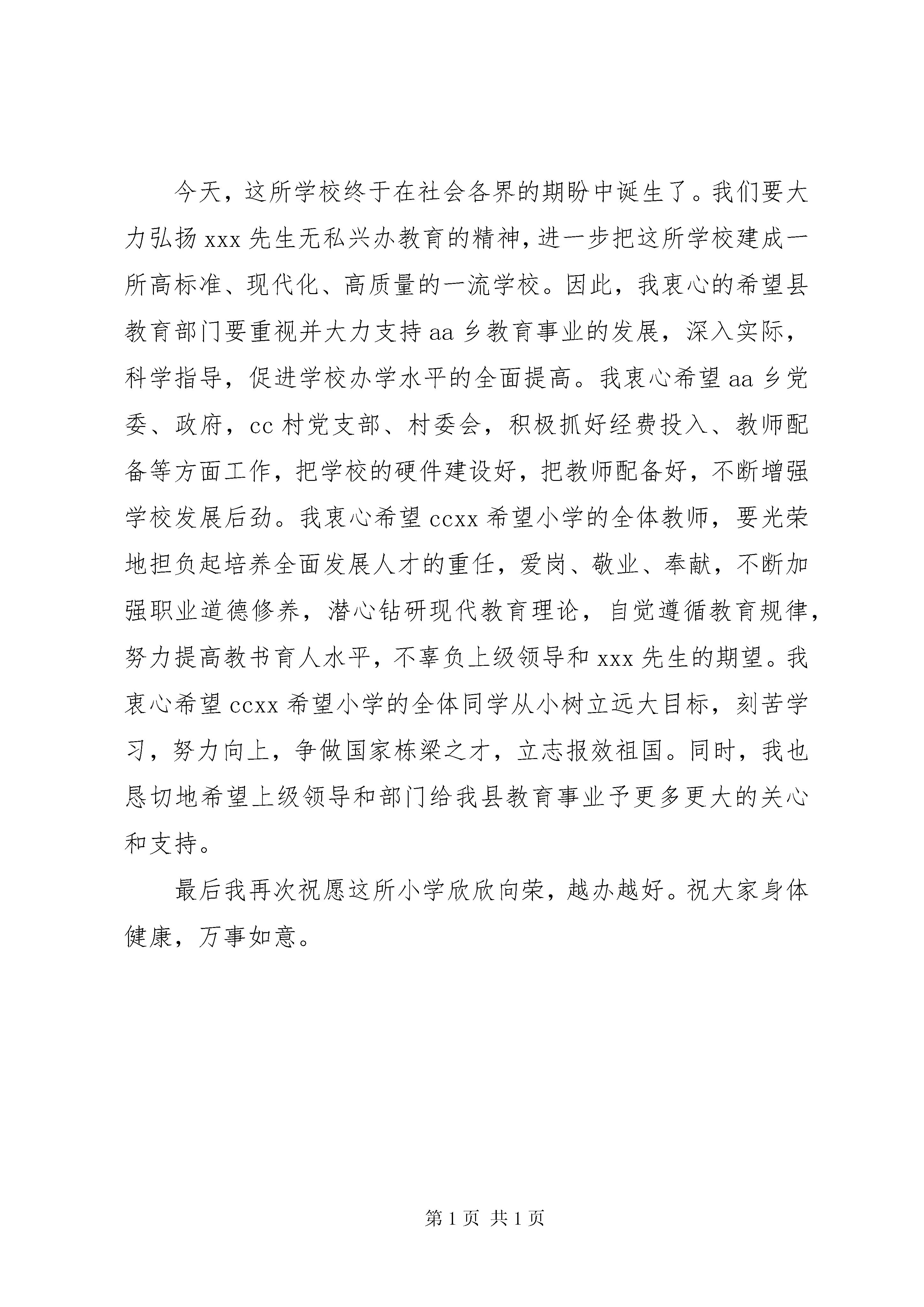 今天，这所学校终于在社会各界的期盼中诞生了。我们要大力弘扬 xxx 先生无私兴办教育的精神，进一步把这所学校建成一所高标准、现代化、高质量的一流学校。因此，我衷心的希望县教育部门要重视并大力支持 aa 乡教育事业的发展，深入实际，科学指导，促进学校办学水平的全面提高。我衷心希望 aa 乡党委、政府，cc 村党支部、村委会，积极抓好经费投入、教师配备等方面工作，把学校的硬件建设好，把教师配备好，不断增强学校发展后劲。我衷心希望 ccxx 希望小学的全体教师，要光荣地担负起培养全面发展人才的重任，爱岗、敬业、奉献，不断加强职业道德修养，潜心钻研现代教育理论，自觉遵循教育规律，努力提高教书育人水平，不辜负上级领导和 xxx 先生的期望。我衷心希望 ccxx 希望小学的全体同学从小树立远大目标，刻苦学习，努力向上，争做国家栋梁之才，立志报效祖国。同时，我也恳切地希望上级领导和部门给我县教育事业予更多更大的关心和支持。

最后我再次祝愿这所小学欣欣向荣，越办越好。祝大家身体健康，万事如意。

第 1 页 共 1 页